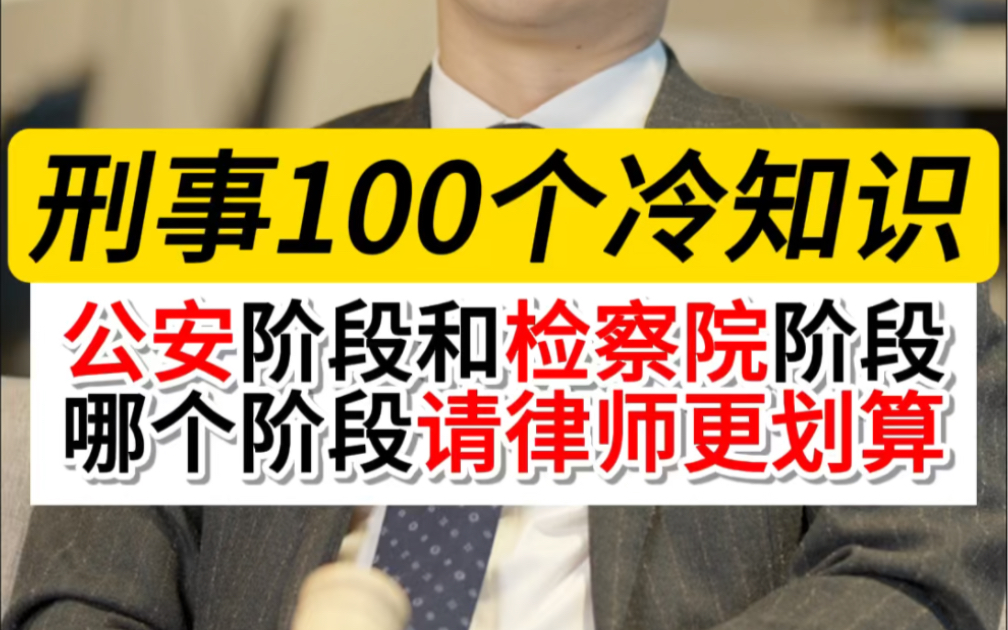 刑事100个冷知识

公安阶段和检察院阶段
哪个阶段请律师更划算